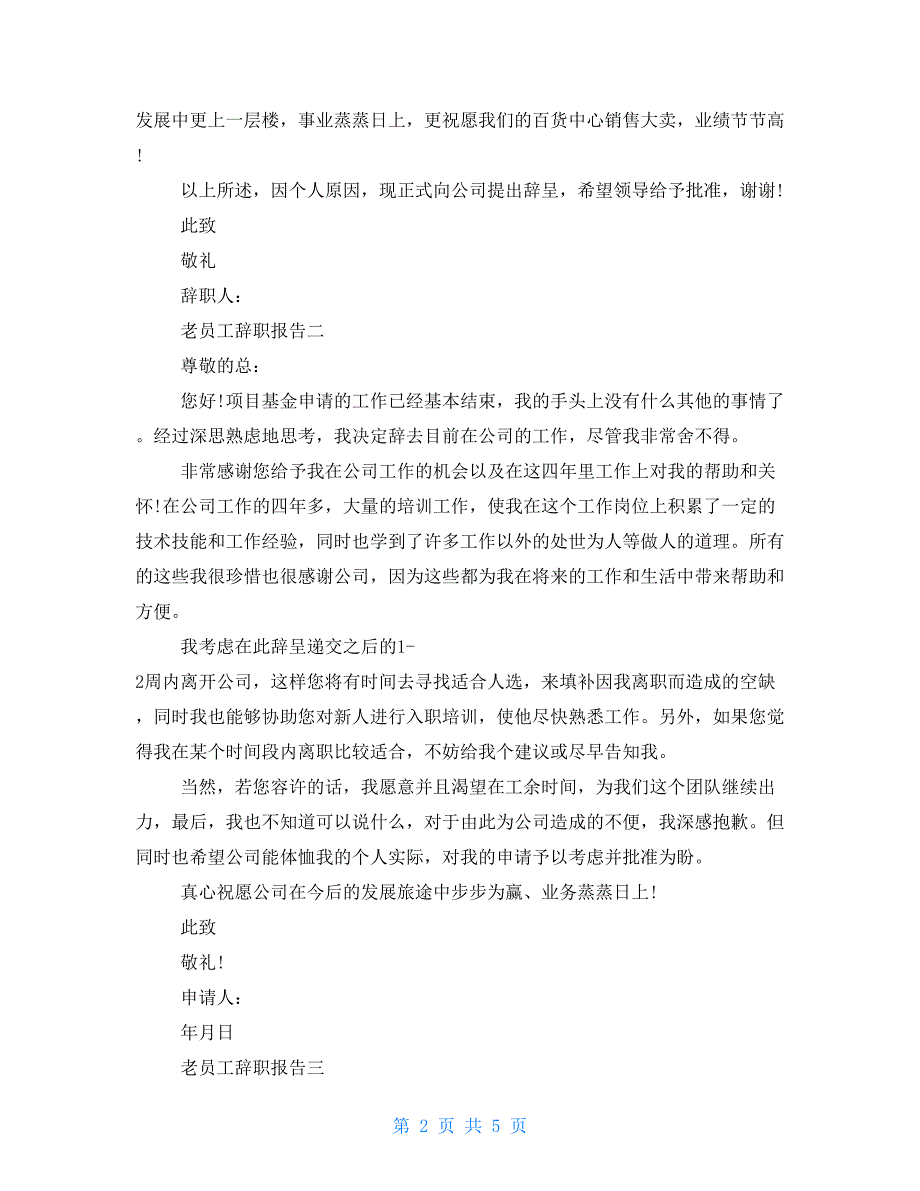 发展中更上一层楼，事业蒸蒸日上，更祝愿我们的百货中心销售大卖，业绩节节高!

以上所述，因个人原因，现正式向公司提出辞呈，希望领导给予批准，谢谢!

此致

敬礼

辞职人：

老员工辞职报告二

尊敬的总：

您好!项目基金申请的工作已经基本结束，我的手头上没有什么其他的事情了。经过深思熟虑地思考，我决定辞去目前在公司的工作，尽管我非常舍不得。

非常感谢您给予我在公司工作的机会以及在这四年里工作上对我的帮助和关怀!在公司工作的四年多，大量的培训工作，使我在这个工作岗位上积累了一定的技术技能和工作经验，同时也学到了许多工作以外的处世为人等做人的道理。所有的这些我很珍惜也很感谢公司，因为这些都为我在将来的工作和生活中带来帮助和方便。

我考虑在此辞呈递交之后的1-2周内离开公司，这样您将有时间去寻找适合人选，来填补因我离职而造成的空缺，同时我也能够协助您对新人进行入职培训，使他尽快熟悉工作。另外，如果您觉得我在某个时间段内离职比较适合，不妨给我个建议或尽早告知我。

当然，若您容许的话，我愿意并且渴望在工余时间，为我们这个团队继续出力，最后，我也不知道可以说什么，对于由此为公司造成的不便，我深感抱歉。但同时也希望公司能体恤我的个人实际，对我的申请予以考虑并批准为盼。

真心祝愿公司在今后的发展旅途中步步为赢、业务蒸蒸日上!

此致

敬礼!

申请人：

年月日

老员工辞职报告三

第 2 页 共 5 页